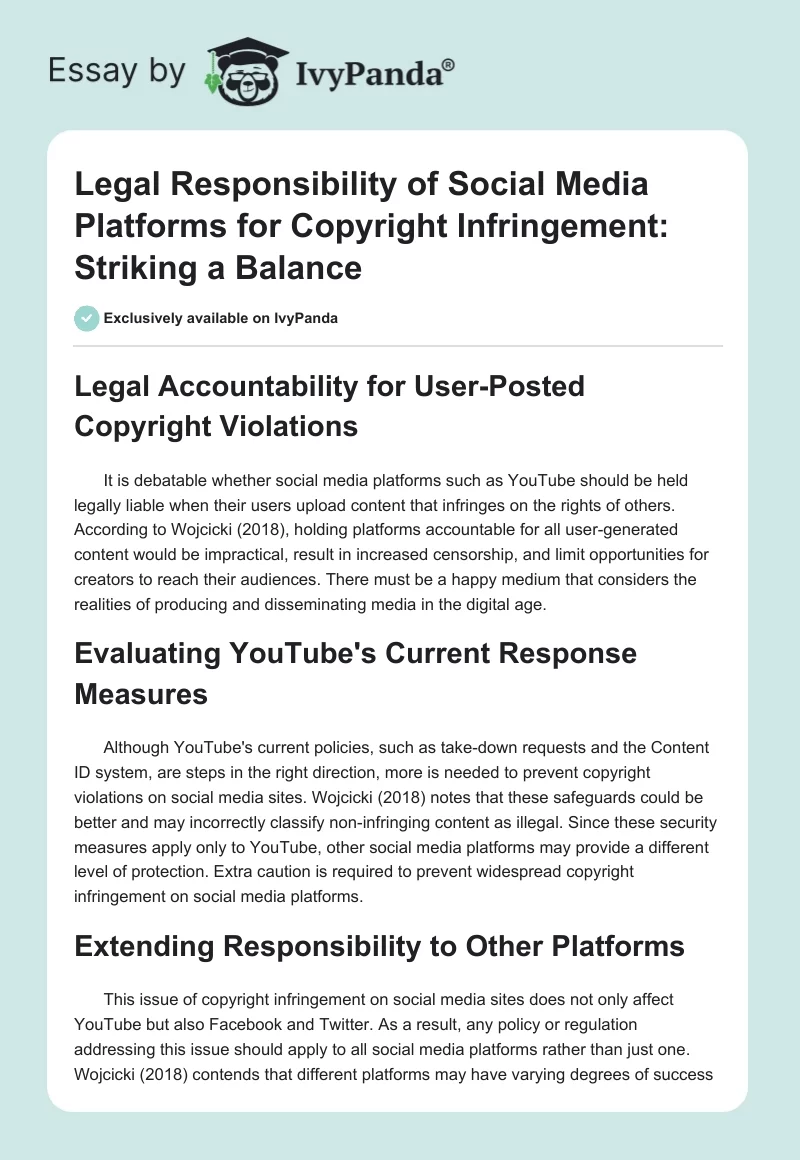 Essay by IvyPanda®

Legal Responsibility of Social Media Platforms for Copyright Infringement: Striking a Balance

Exclusively available on IvyPanda

Legal Accountability for User-Posted Copyright Violations

It is debatable whether social media platforms such as YouTube should be held legally liable when their users upload content that infringes on the rights of others. According to Wojcicki (2018), holding platforms accountable for all user-generated content would be impractical, result in increased censorship, and limit opportunities for creators to reach their audiences. There must be a happy medium that considers the realities of producing and disseminating media in the digital age.

Evaluating YouTube's Current Response Measures

Although YouTube's current policies, such as take-down requests and the Content ID system, are steps in the right direction, more is needed to prevent copyright violations on social media sites. Wojcicki (2018) notes that these safeguards could be better and may incorrectly classify non-infringing content as illegal. Since these security measures apply only to YouTube, other social media platforms may provide a different level of protection. Extra caution is required to prevent widespread copyright infringement on social media platforms.

Extending Responsibility to Other Platforms

This issue of copyright infringement on social media sites does not only affect YouTube but also Facebook and Twitter. As a result, any policy or regulation addressing this issue should apply to all social media platforms rather than just one. Wojcicki (2018) contends that different platforms may have varying degrees of success